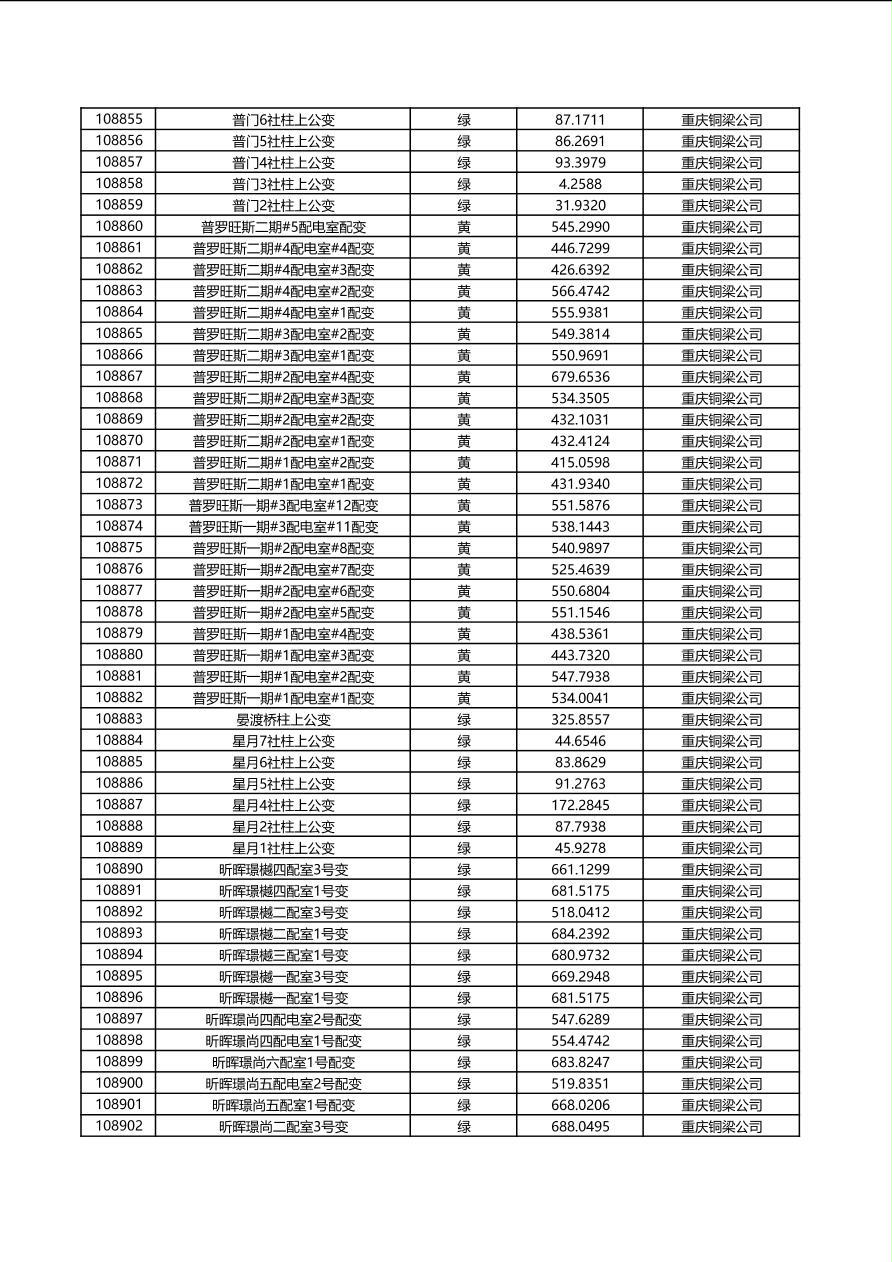 | 108855 | 普门6社柱上公变 | 绿 | 87.1711 | 重庆铜梁公司 |
|---|---|---|---|---|
| 108856 | 普门5社柱上公变 | 绿 | 86.2691 | 重庆铜梁公司 |
| 108857 | 普门4社柱上公变 | 绿 | 93.3979 | 重庆铜梁公司 |
| 108858 | 普门3社柱上公变 | 绿 | 4.2588 | 重庆铜梁公司 |
| 108859 | 普门2社柱上公变 | 绿 | 31.9320 | 重庆铜梁公司 |
| 108860 | 普罗旺斯二期#5配电室配变 | 黄 | 545.2990 | 重庆铜梁公司 |
| 108861 | 普罗旺斯二期#4配电室#4配变 | 黄 | 446.7299 | 重庆铜梁公司 |
| 108862 | 普罗旺斯二期#4配电室#3配变 | 黄 | 426.6392 | 重庆铜梁公司 |
| 108863 | 普罗旺斯二期#4配电室#2配变 | 黄 | 566.4742 | 重庆铜梁公司 |
| 108864 | 普罗旺斯二期#4配电室#1配变 | 黄 | 555.9381 | 重庆铜梁公司 |
| 108865 | 普罗旺斯二期#3配电室#2配变 | 黄 | 549.3814 | 重庆铜梁公司 |
| 108866 | 普罗旺斯二期#3配电室#1配变 | 黄 | 550.9691 | 重庆铜梁公司 |
| 108867 | 普罗旺斯二期#2配电室#4配变 | 黄 | 679.6536 | 重庆铜梁公司 |
| 108868 | 普罗旺斯二期#2配电室#3配变 | 黄 | 534.3505 | 重庆铜梁公司 |
| 108869 | 普罗旺斯二期#2配电室#2配变 | 黄 | 432.1031 | 重庆铜梁公司 |
| 108870 | 普罗旺斯二期#2配电室#1配变 | 黄 | 432.4124 | 重庆铜梁公司 |
| 108871 | 普罗旺斯二期#1配电室#2配变 | 黄 | 415.0598 | 重庆铜梁公司 |
| 108872 | 普罗旺斯二期#1配电室#1配变 | 黄 | 431.9340 | 重庆铜梁公司 |
| 108873 | 普罗旺斯一期#3配电室#12配变 | 黄 | 551.5876 | 重庆铜梁公司 |
| 108874 | 普罗旺斯一期#3配电室#11配变 | 黄 | 538.1443 | 重庆铜梁公司 |
| 108875 | 普罗旺斯一期#2配电室#8配变 | 黄 | 540.9897 | 重庆铜梁公司 |
| 108876 | 普罗旺斯一期#2配电室#7配变 | 黄 | 525.4639 | 重庆铜梁公司 |
| 108877 | 普罗旺斯一期#2配电室#6配变 | 黄 | 550.6804 | 重庆铜梁公司 |
| 108878 | 普罗旺斯一期#2配电室#5配变 | 黄 | 551.1546 | 重庆铜梁公司 |
| 108879 | 普罗旺斯一期#1配电室#4配变 | 黄 | 438.5361 | 重庆铜梁公司 |
| 108880 | 普罗旺斯一期#1配电室#3配变 | 黄 | 443.7320 | 重庆铜梁公司 |
| 108881 | 普罗旺斯一期#1配电室#2配变 | 黄 | 547.7938 | 重庆铜梁公司 |
| 108882 | 普罗旺斯一期#1配电室#1配变 | 黄 | 534.0041 | 重庆铜梁公司 |
| 108883 | 晏渡桥柱上公变 | 绿 | 325.8557 | 重庆铜梁公司 |
| 108884 | 星月7社柱上公变 | 绿 | 44.6546 | 重庆铜梁公司 |
| 108885 | 星月6社柱上公变 | 绿 | 83.8629 | 重庆铜梁公司 |
| 108886 | 星月5社柱上公变 | 绿 | 91.2763 | 重庆铜梁公司 |
| 108887 | 星月4社柱上公变 | 绿 | 172.2845 | 重庆铜梁公司 |
| 108888 | 星月2社柱上公变 | 绿 | 87.7938 | 重庆铜梁公司 |
| 108889 | 星月1社柱上公变 | 绿 | 45.9278 | 重庆铜梁公司 |
| 108890 | 昕晖璟樾四配室3号变 | 绿 | 661.1299 | 重庆铜梁公司 |
| 108891 | 昕晖璟樾四配室1号变 | 绿 | 681.5175 | 重庆铜梁公司 |
| 108892 | 昕晖璟樾二配室3号变 | 绿 | 518.0412 | 重庆铜梁公司 |
| 108893 | 昕晖璟樾二配室1号变 | 绿 | 684.2392 | 重庆铜梁公司 |
| 108894 | 昕晖璟樾三配室1号变 | 绿 | 680.9732 | 重庆铜梁公司 |
| 108895 | 昕晖璟樾一配室3号变 | 绿 | 669.2948 | 重庆铜梁公司 |
| 108896 | 昕晖璟樾一配室1号变 | 绿 | 681.5175 | 重庆铜梁公司 |
| 108897 | 昕晖璟尚四配电室2号配变 | 绿 | 547.6289 | 重庆铜梁公司 |
| 108898 | 昕晖璟尚四配电室1号配变 | 绿 | 554.4742 | 重庆铜梁公司 |
| 108899 | 昕晖璟尚六配室1号配变 | 绿 | 683.8247 | 重庆铜梁公司 |
| 108900 | 昕晖璟尚五配电室2号配变 | 绿 | 519.8351 | 重庆铜梁公司 |
| 108901 | 昕晖璟尚五配室1号配变 | 绿 | 668.0206 | 重庆铜梁公司 |
| 108902 | 昕晖璟尚二配室3号变 | 绿 | 688.0495 | 重庆铜梁公司 |